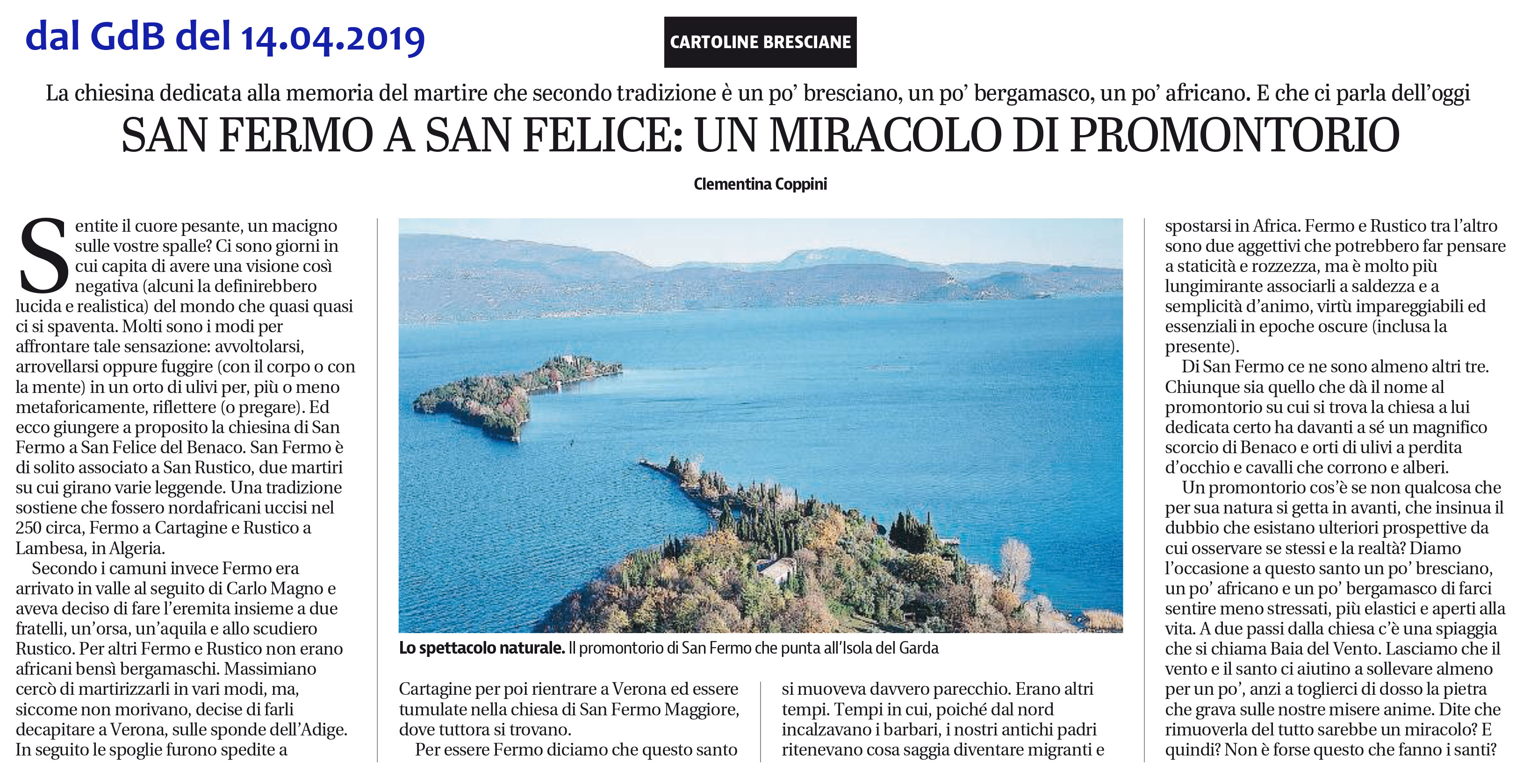 dal GdB del 14.04.2019

CARTOLINE BRESCIANE

La chiesina dedicata alla memoria del martire che secondo tradizione è un po' bresciano, un po' bergamasco, un po' africano. E che ci parla dell'oggi

SAN FERMO A SAN FELICE: UN MIRACOLO DI PROMONTORIO

Clementina Coppini

Sentite il cuore pesante, un macigno sulle vostre spalle? Ci sono giorni in cui capita di avere una visione così negativa (alcuni la definirebbero lucida e realistica) del mondo che quasi quasi ci si spaventa. Molti sono i modi per affrontare tale sensazione: avvoltolarsi, arrovellarsi oppure fuggire (con il corpo o con la mente) in un orto di ulivi per, più o meno metaforicamente, riflettere (o pregare). Ed ecco giungere a proposito la chiesina di San Fermo a San Felice del Benaco. San Fermo è di solito associato a San Rustico, due martiri su cui girano varie leggende. Una tradizione sostiene che fossero nordafricani uccisi nel 250 circa, Fermo a Cartagine e Rustico a Lambesa, in Algeria.

Secondo i camuni invece Fermo era arrivato in valle al seguito di Carlo Magno e aveva deciso di fare l'eremita insieme a due fratelli, un'orsa, un'aquila e allo scudiero Rustico. Per altri Fermo e Rustico non erano africani bensì bergamaschi. Massimiano cercò di martirizzarli in vari modi, ma, siccome non morivano, decise di farli decapitare a Verona, sulle sponde dell'Adige. In seguito le spoglie furono spedite a

Lo spettacolo naturale. Il promontorio di San Fermo che punta all'Isola del Garda

Cartagine per poi rientrare a Verona ed essere tumulate nella chiesa di San Fermo Maggiore, dove tuttora si trovano.

Per essere Fermo diciamo che questo santo si muoveva davvero parecchio. Erano altri tempi. Tempi in cui, poiché dal nord incalzavano i barbari, i nostri antichi padri ritenevano cosa saggia diventare migranti e spostarsi in Africa. Fermo e Rustico tra l'altro sono due aggettivi che potrebbero far pensare a staticità e rozzezza, ma è molto più lungimirante associarli a saldezza e a semplicità d'animo, virtù impareggiabili ed essenziali in epoche oscure (inclusa la presente).

Di San Fermo ce ne sono almeno altri tre. Chiunque sia quello che dà il nome al promontorio su cui si trova la chiesa a lui dedicata certo ha davanti a sé un magnifico scorcio di Benaco e orti di ulivi a perdita d'occhio e cavalli che corrono e alberi.

Un promontorio cos'è se non qualcosa che per sua natura si getta in avanti, che insinua il dubbio che esistano ulteriori prospettive da cui osservare se stessi e la realtà? Diamo l'occasione a questo santo un po' bresciano, un po' africano e un po' bergamasco di farci sentire meno stressati, più elastici e aperti alla vita. A due passi dalla chiesa c'è una spiaggia che si chiama Baia del Vento. Lasciamo che il vento e il santo ci aiutino a sollevare almeno per un po', anzi a toglierci di dosso la pietra che grava sulle nostre misere anime. Dite che rimuoverla del tutto sarebbe un miracolo? E quindi? Non è forse questo che fanno i santi?